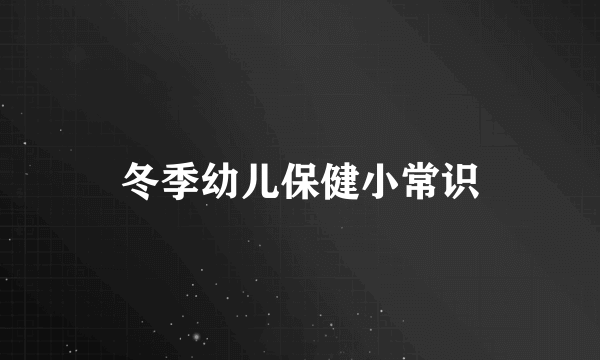 冬季幼儿保健小常识